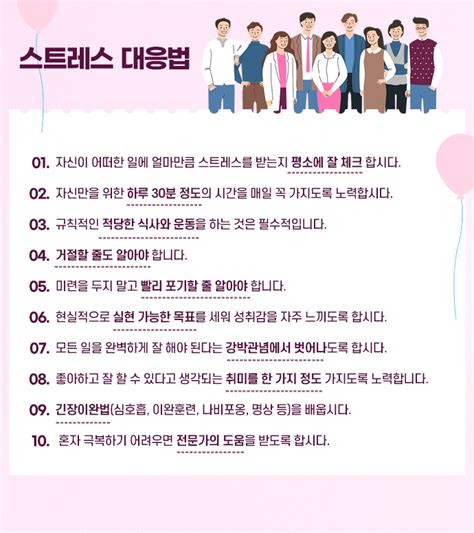 스트레스 대응법

01. 자신이 어떠한 일에 얼마만큼 스트레스를 받는지 평소에 잘 체크 합시다.

02. 자신만을 위한 하루 30분 정도의 시간을 매일 꼭 가지도록 노력합시다.

03. 규칙적인 적당한 식사와 운동을 하는 것은 필수적입니다.

04. 거절할 줄도 알아야 합니다.

05. 미련을 두지 말고 빨리 포기할 줄 알아야 합니다.

06. 현실적으로 실현 가능한 목표를 세워 성취감을 자주 느끼도록 합시다.

07. 모든 일을 완벽하게 잘 해야 된다는 강박관념에서 벗어나도록 합시다.

08. 좋아하고 잘 할 수 있다고 생각되는 취미를 한 가지 정도 가지도록 노력합니다.

09. 긴장이완법(심호흡, 이완훈련, 나비포옹, 명상 등)을 배웁시다.

10. 혼자 극복하기 어려우면 전문가의 도움을 받도록 합시다.